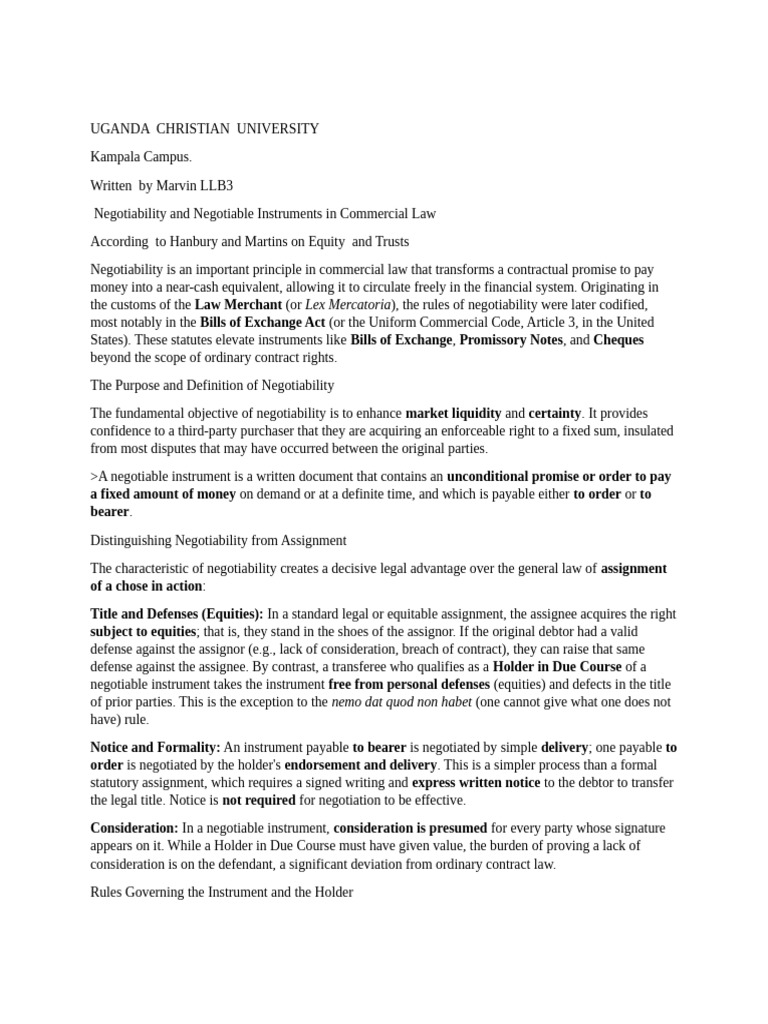 UGANDA CHRISTIAN UNIVERSITY

Kampala Campus.

Written by Marvin LLB3

Negotiability and Negotiable Instruments in Commercial Law

According to Hanbury and Martins on Equity and Trusts

Negotiability is an important principle in commercial law that transforms a contractual promise to pay money into a near-cash equivalent, allowing it to circulate freely in the financial system. Originating in the customs of the Law Merchant (or Lex Mercatoria), the rules of negotiability were later codified, most notably in the Bills of Exchange Act (or the Uniform Commercial Code, Article 3, in the United States). These statutes elevate instruments like Bills of Exchange, Promissory Notes, and Cheques beyond the scope of ordinary contract rights.

The Purpose and Definition of Negotiability

The fundamental objective of negotiability is to enhance market liquidity and certainty. It provides confidence to a third-party purchaser that they are acquiring an enforceable right to a fixed sum, insulated from most disputes that may have occurred between the original parties.

>A negotiable instrument is a written document that contains an unconditional promise or order to pay a fixed amount of money on demand or at a definite time, and which is payable either to order or to bearer.

Distinguishing Negotiability from Assignment

The characteristic of negotiability creates a decisive legal advantage over the general law of assignment of a chose in action:

Title and Defenses (Equities): In a standard legal or equitable assignment, the assignee acquires the right subject to equities; that is, they stand in the shoes of the assignor. If the original debtor had a valid defense against the assignor (e.g., lack of consideration, breach of contract), they can raise that same defense against the assignee. By contrast, a transferee who qualifies as a Holder in Due Course of a negotiable instrument takes the instrument free from personal defenses (equities) and defects in the title of prior parties. This is the exception to the nemo dat quod non habet (one cannot give what one does not have) rule.

Notice and Formality: An instrument payable to bearer is negotiated by simple delivery; one payable to order is negotiated by the holder's endorsement and delivery. This is a simpler process than a formal statutory assignment, which requires a signed writing and express written notice to the debtor to transfer the legal title. Notice is not required for negotiation to be effective.

Consideration: In a negotiable instrument, consideration is presumed for every party whose signature appears on it. While a Holder in Due Course must have given value, the burden of proving a lack of consideration is on the defendant, a significant deviation from ordinary contract law.

Rules Governing the Instrument and the Holder